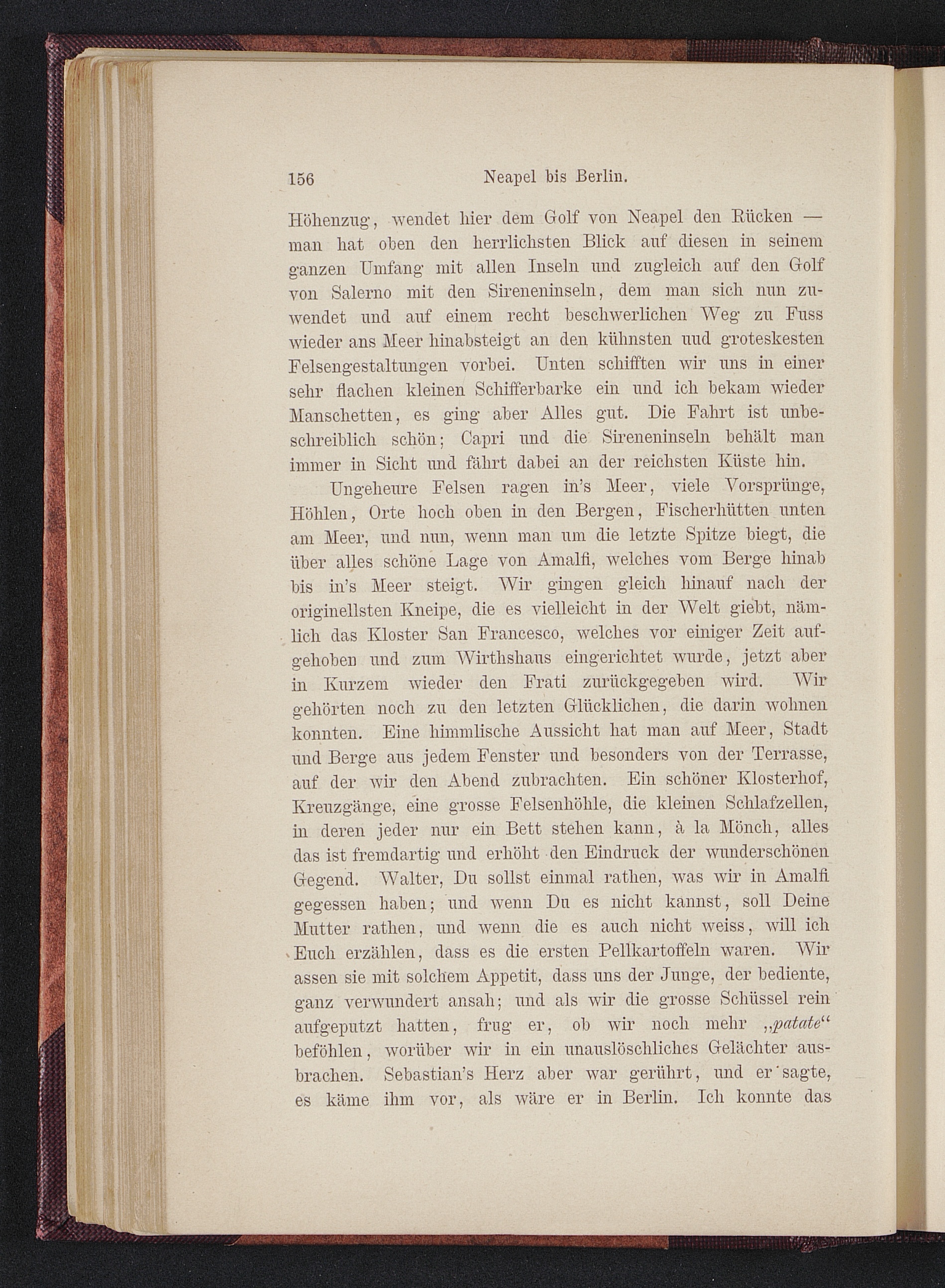 156 Neapel bis Berlin.

Höhenzug, wendet hier dem Golf von Neapel den Rücken — man hat oben den herrlichsten Blick auf diesen in seinem ganzen Umfang mit allen Inseln und zugleich auf den Golf von Salerno mit den Sireneninseln, dem man sich nun zuwendet und auf einem recht beschwerlichen Weg zu Fuss wieder ans Meer hinabsteigt an den kühnsten uud groteskesten Felsengestaltungen vorbei. Unten schifften wir uns in einer sehr flachen kleinen Schifferbarke ein und ich bekam wieder Manschetten, es ging aber Alles gut. Die Fahrt ist unbeschreiblich schön; Capri und die Sireneninseln behält man immer in Sicht und fährt dabei an der reichsten Küste hin.

Ungeheure Felsen ragen in's Meer, viele Vorsprünge, Höhlen, Orte hoch oben in den Bergen, Fischerhütten unten am Meer, und nun, wenn man um die letzte Spitze biegt, die über alles schöne Lage von Amalfi, welches vom Berge hinab bis in's Meer steigt. Wir gingen gleich hinauf nach der originellsten Kneipe, die es vielleicht in der Welt giebt, nämlich das Kloster San Francesco, welches vor einiger Zeit aufgehoben und zum Wirthshaus eingerichtet wurde, jetzt aber in Kurzem wieder den Frati zurückgegeben wird. Wir gehörten noch zu den letzten Glücklichen, die darin wohnen konnten. Eine himmlische Aussicht hat man auf Meer, Stadt und Berge aus jedem Fenster und besonders von der Terrasse, auf der wir den Abend zubrachten. Ein schöner Klosterhof, Kreuzgänge, eine grosse Felsenhöhle, die kleinen Schlafzellen, in deren jeder nur ein Bett stehen kann, à la Mönch, alles das ist fremdartig und erhöht den Eindruck der wunderschönen Gegend. Walter, Du sollst einmal rathen, was wir in Amalfi gegessen haben; und wenn Du es nicht kannst, soll Deine Mutter rathen, und wenn die es auch nicht weiss, will ich Euch erzählen, dass es die ersten Pellkartoffeln waren. Wir assen sie mit solchem Appetit, dass uns der Junge, der bediente, ganz verwundert ansah; und als wir die grosse Schüssel rein aufgeputzt hatten, frug er, ob wir noch mehr „patate“ beföhlen, worüber wir in ein unauslöschliches Gelächter ausbrachen. Sebastian's Herz aber war gerührt, und er sagte, es käme ihm vor, als wäre er in Berlin. Ich konnte das